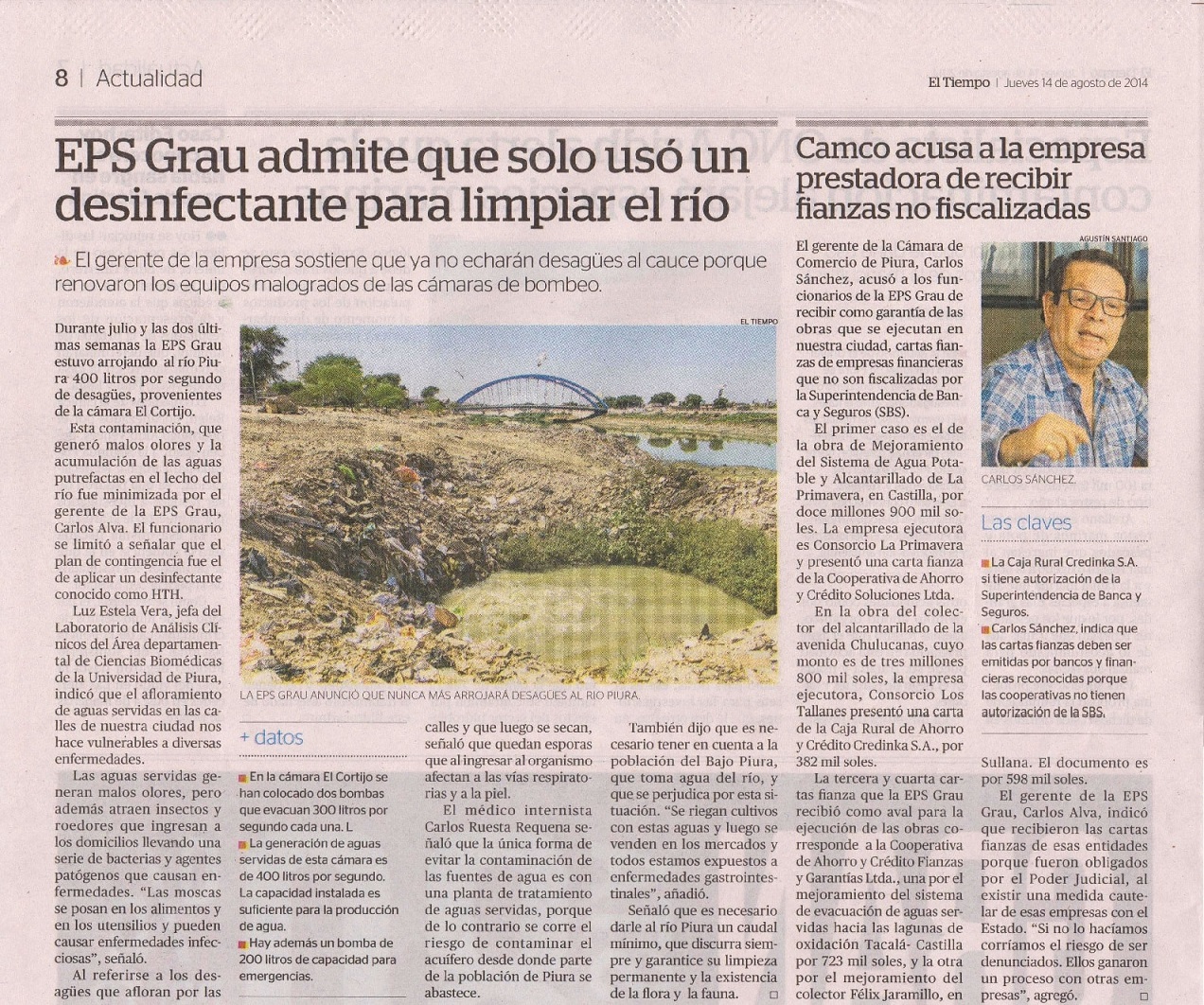 8 | Actualidad

El Tiempo | Jueves 14 de agosto de 2014

EPS Grau admite que solo usó un desinfectante para limpiar el río

El gerente de la empresa sostiene que ya no echarán desagües al cauce porque renovaron los equipos malogrados de las cámaras de bombeo.

Durante julio y las dos últimas semanas la EPS Grau estuvo arrojando al río Piura 400 litros por segundo de desagües, provenientes de la cámara El Cortijo.

Esta contaminación, que generó malos olores y la acumulación de las aguas putrefactas en el lecho del río fue minimizada por el gerente de la EPS Grau, Carlos Alva. El funcionario se limitó a señalar que el plan de contingencia fue el de aplicar un desinfectante conocido como HTH.

Luz Estela Vera, jefa del Laboratorio de Análisis Clínicos del Área departamental de Ciencias Biomédicas de la Universidad de Piura, indicó que el afloramiento de aguas servidas en las calles de nuestra ciudad nos hace vulnerables a diversas enfermedades.

Las aguas servidas generan malos olores, pero además atraen insectos y roedores que ingresan a los domicilios llevando una serie de bacterias y agentes patógenos que causan enfermedades. "Las moscas se posan en los alimentos y en los utensilios y pueden causar enfermedades infecciosas", señaló.

Al referirse a los desagües que afloran por las

EL TIEMPO

LA EPS GRAU ANUNCIÓ QUE NUNCA MÁS ARROJARÁ DESAGÜES AL RÍO PIURA.

+ datos

En la cámara El Cortijo se han colocado dos bombas que evacuan 300 litros por segundo cada una. L

La generación de aguas servidas de esta cámara es de 400 litros por segundo. La capacidad instalada es suficiente para la producción de agua.

Hay además un bomba de 200 litros de capacidad para emergencias.

calles y que luego se secan, señaló que quedan esporas que al ingresar al organismo afectan a las vías respiratorias y a la piel.

El médico internista Carlos Ruesta Requena señaló que la única forma de evitar la contaminación de las fuentes de agua es con una planta de tratamiento de aguas servidas, porque de lo contrario se corre el riesgo de contaminar el acuífero desde donde parte de la población de Piura se abastece.

También dijo que es necesario tener en cuenta a la población del Bajo Piura, que toma agua del río, y que se perjudica por esta situación. "Se riegan cultivos con estas aguas y luego se venden en los mercados y todos estamos expuestos a enfermedades gastrointestinales", añadió.

Señaló que es necesario darle al río Piura un caudal mínimo, que discurra siempre y garantice su limpieza permanente y la existencia de la flora y la fauna.

Camco acusa a la empresa prestadora de recibir fianzas no fiscalizadas

El gerente de la Cámara de Comercio de Piura, Carlos Sánchez, acusó a los funcionarios de la EPS Grau de recibir como garantía de las obras que se ejecutan en nuestra ciudad, cartas fianzas de empresas financieras que no son fiscalizadas por la Superintendencia de Banca y Seguros (SBS).

El primer caso es el de la obra de Mejoramiento del Sistema de Agua Potable y Alcantarillado de La Primavera, en Castilla, por doce millones 900 mil soles. La empresa ejecutora es Consorcio La Primavera y presentó una carta fianza de la Cooperativa de Ahorro y Crédito Soluciones Ltda.

En la obra del colector del alcantarillado de la avenida Chulucanas, cuyo monto es de tres millones 800 mil soles, la empresa ejecutora, Consorcio Los Tallanes presentó una carta de la Caja Rural de Ahorro y Crédito Credinka S.A., por 382 mil soles.

La tercera y cuarta cartas fianza que la EPS Grau recibió como aval para la ejecución de las obras corresponde a la Cooperativa de Ahorro y Crédito Fianzas y Garantías Ltda., una por el mejoramiento del sistema de evacuación de aguas servidas hacia las lagunas de oxidación Tacalá- Castilla por 723 mil soles, y la otra por el mejoramiento del colector Félix Jaramillo, en

AGUSTÍN SANTIAGO

CARLOS SÁNCHEZ.

Las claves

La Caja Rural Credinka S.A. si tiene autorización de la Superintendencia de Banca y Seguros.

Carlos Sánchez, indica que las cartas fianzas deben ser emitidas por bancos y financieras reconocidas porque las cooperativas no tienen autorización de la SBS.

Sullana. El documento es por 598 mil soles.

El gerente de la EPS Grau, Carlos Alva, indicó que recibieron las cartas fianzas de esas entidades porque fueron obligados por el Poder Judicial, al existir una medida cautelar de esas empresas con el Estado. "Si no lo hacíamos corríamos el riesgo de ser denunciados. Ellos ganaron un proceso con otras empresas", agregó.